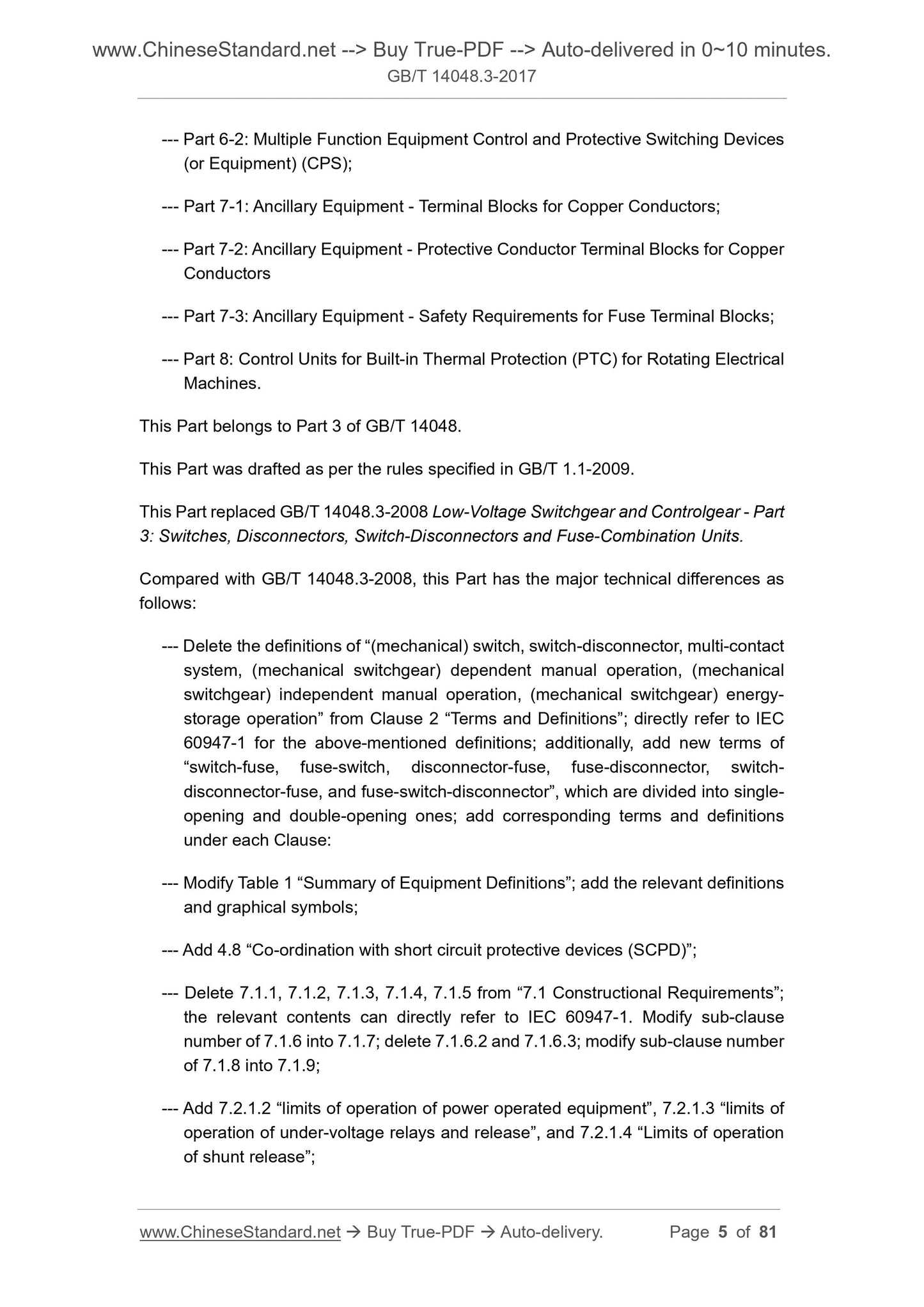 www.ChineseStandard.net --> Buy True-PDF --> Auto-delivered in 0~10 minutes.
GB/T 14048.3-2017

--- Part 6-2: Multiple Function Equipment Control and Protective Switching Devices (or Equipment) (CPS);

--- Part 7-1: Ancillary Equipment - Terminal Blocks for Copper Conductors;

--- Part 7-2: Ancillary Equipment - Protective Conductor Terminal Blocks for Copper Conductors

--- Part 7-3: Ancillary Equipment - Safety Requirements for Fuse Terminal Blocks;

--- Part 8: Control Units for Built-in Thermal Protection (PTC) for Rotating Electrical Machines.

This Part belongs to Part 3 of GB/T 14048.

This Part was drafted as per the rules specified in GB/T 1.1-2009.

This Part replaced GB/T 14048.3-2008 Low-Voltage Switchgear and Controlgear - Part 3: Switches, Disconnectors, Switch-Disconnectors and Fuse-Combination Units.

Compared with GB/T 14048.3-2008, this Part has the major technical differences as follows:

--- Delete the definitions of “(mechanical) switch, switch-disconnector, multi-contact system, (mechanical switchgear) dependent manual operation, (mechanical switchgear) independent manual operation, (mechanical switchgear) energy-storage operation” from Clause 2 “Terms and Definitions”; directly refer to IEC 60947-1 for the above-mentioned definitions; additionally, add new terms of “switch-fuse, fuse-switch, disconnector-fuse, fuse-disconnector, switch-disconnector-fuse, and fuse-switch-disconnector”, which are divided into single-opening and double-opening ones; add corresponding terms and definitions under each Clause:

--- Modify Table 1 “Summary of Equipment Definitions”; add the relevant definitions and graphical symbols;

--- Add 4.8 “Co-ordination with short circuit protective devices (SCPD)”;

--- Delete 7.1.1, 7.1.2, 7.1.3, 7.1.4, 7.1.5 from “7.1 Constructional Requirements”; the relevant contents can directly refer to IEC 60947-1. Modify sub-clause number of 7.1.6 into 7.1.7; delete 7.1.6.2 and 7.1.6.3; modify sub-clause number of 7.1.8 into 7.1.9;

--- Add 7.2.1.2 “limits of operation of power operated equipment”, 7.2.1.3 “limits of operation of under-voltage relays and release”, and 7.2.1.4 “Limits of operation of shunt release”;

www.ChineseStandard.net → Buy True-PDF → Auto-delivery. Page 5 of 81